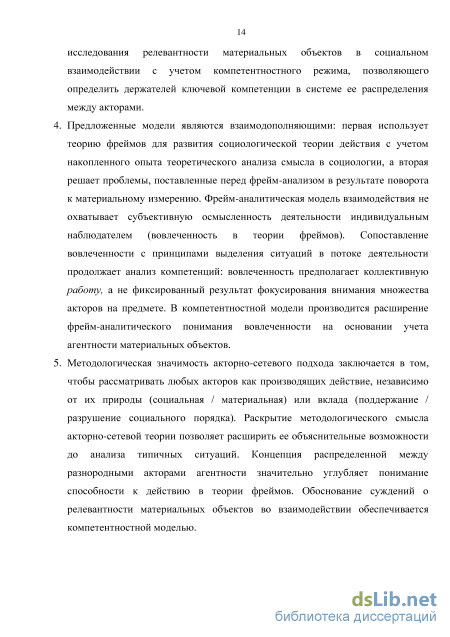 14

исследования релевантности материальных объектов в социальном взаимодействии с учетом компетентностного режима, позволяющего определить держателей ключевой компетенции в системе ее распределения между акторами.

4. Предложенные модели являются взаимодополняющими: первая использует теорию фреймов для развития социологической теории действия с учетом накопленного опыта теоретического анализа смысла в социологии, а вторая решает проблемы, поставленные перед фрейм-анализом в результате поворота к материальному измерению. Фрейм-аналитическая модель взаимодействия не охватывает субъективную осмысленность деятельности индивидуальным наблюдателем (вовлеченность в теории фреймов). Сопоставление вовлеченности с принципами выделения ситуаций в потоке деятельности продолжает анализ компетенций: вовлеченность предполагает коллективную работу, а не фиксированный результат фокусирования внимания множества акторов на предмете. В компетентностной модели производится расширение фрейм-аналитического понимания вовлеченности на основании учета агентности материальных объектов.

5. Методологическая значимость акторно-сетевого подхода заключается в том, чтобы рассматривать любых акторов как производящих действие, независимо от их природы (социальная / материальная) или вклада (поддержание / разрушение социального порядка). Раскрытие методологического смысла акторно-сетевой теории позволяет расширить ее объяснительные возможности до анализа типичных ситуаций. Концепция распределенной между разнородными акторами агентности значительно углубляет понимание способности к действию в теории фреймов. Обоснование суждений о релевантности материальных объектов во взаимодействии обеспечивается компетентностной моделью.

dsLib.net
библиотека диссертаций